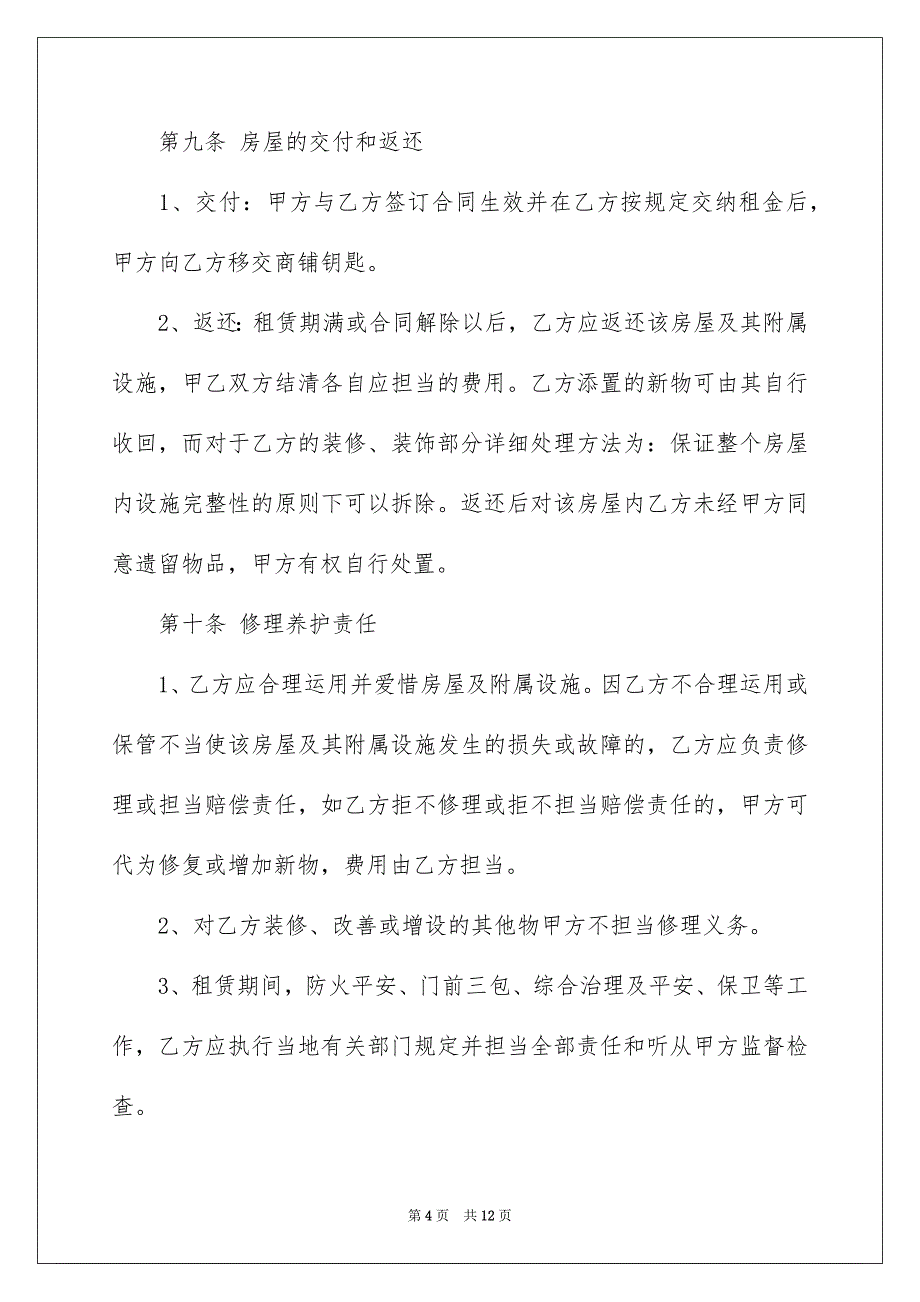 第九条 房屋的交付和返还

1、交付：甲方与乙方签订合同生效并在乙方按规定交纳租金后，甲方向乙方移交商铺钥匙。

2、返还：租赁期满或合同解除以后，乙方应返还该房屋及其附属设施，甲乙双方结清各自应担当的费用。乙方添置的新物可由其自行收回，而对于乙方的装修、装饰部分详细处理方法为：保证整个房屋内设施完整性的原则下可以拆除。返还后对该房屋内乙方未经甲方同意遗留物品，甲方有权自行处置。

第十条 修理养护责任

1、乙方应合理运用并爱惜房屋及附属设施。因乙方不合理运用或保管不当使该房屋及其附属设施发生的损失或故障的，乙方应负责修理或担当赔偿责任，如乙方拒不修理或拒不担当赔偿责任的，甲方可代为修复或增加新物，费用由乙方担当。

2、对乙方装修、改善或增设的其他物甲方不担当修理义务。

3、租赁期间，防火平安、门前三包、综合治理及平安、保卫等工作，乙方应执行当地有关部门规定并担当全部责任和听从甲方监督检查。

第 4 页 共 12 页